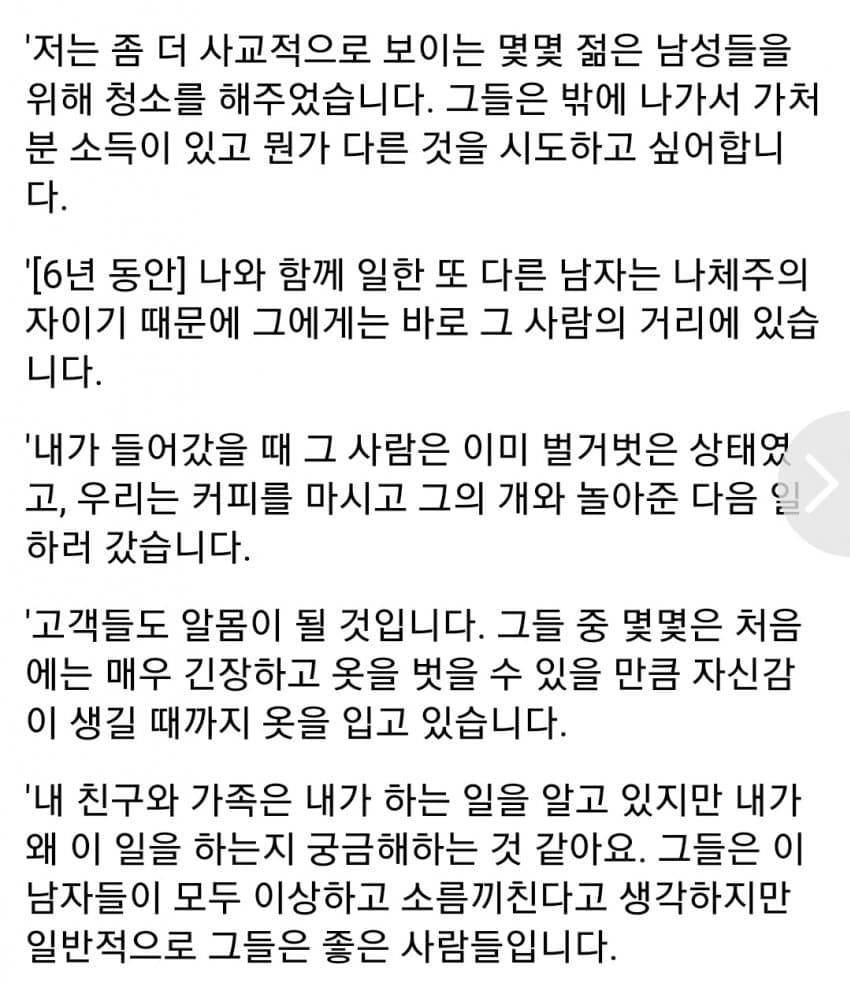 '저는 좀 더 사교적으로 보이는 몇몇 젊은 남성들을 위해 청소를 해주었습니다. 그들은 밖에 나가서 가처분 소득이 있고 뭔가 다른 것을 시도하고 싶어합니다.

'[6년 동안] 나와 함께 일한 또 다른 남자는 나체주의자이기 때문에 그에게는 바로 그 사람의 거리에 있습니다.

'내가 들어갔을 때 그 사람은 이미 벌거벗은 상태였고, 우리는 커피를 마시고 그의 개와 놀아준 다음 일하러 갔습니다.

'고객들도 알몸이 될 것입니다. 그들 중 몇몇은 처음에는 매우 긴장하고 옷을 벗을 수 있을 만큼 자신감이 생길 때까지 옷을 입고 있습니다.

'내 친구와 가족은 내가 하는 일을 알고 있지만 내가 왜 이 일을 하는지 궁금해하는 것 같아요. 그들은 이 남자들이 모두 이상하고 소름끼친다고 생각하지만 일반적으로 그들은 좋은 사람들입니다.